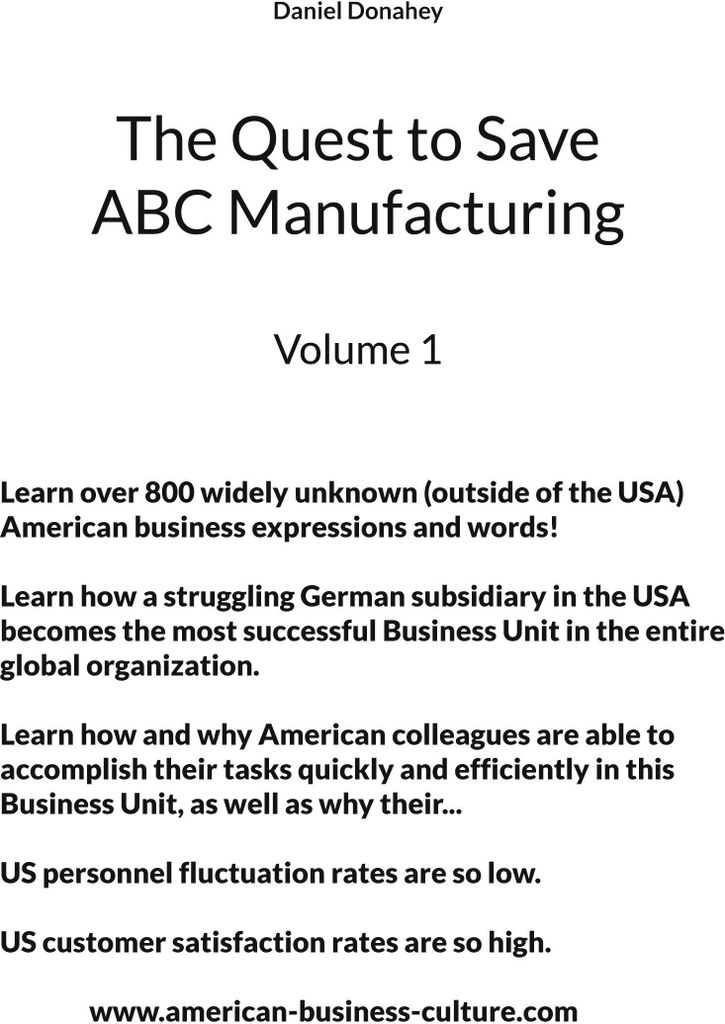 Daniel Donahey

The Quest to Save ABC Manufacturing

Volume 1

Learn over 800 widely unknown (outside of the USA) American business expressions and words!

Learn how a struggling German subsidiary in the USA becomes the most successful Business Unit in the entire global organization.

Learn how and why American colleagues are able to accomplish their tasks quickly and efficiently in this Business Unit, as well as why their...

US personnel fluctuation rates are so low.

US customer satisfaction rates are so high.

www.american-business-culture.com